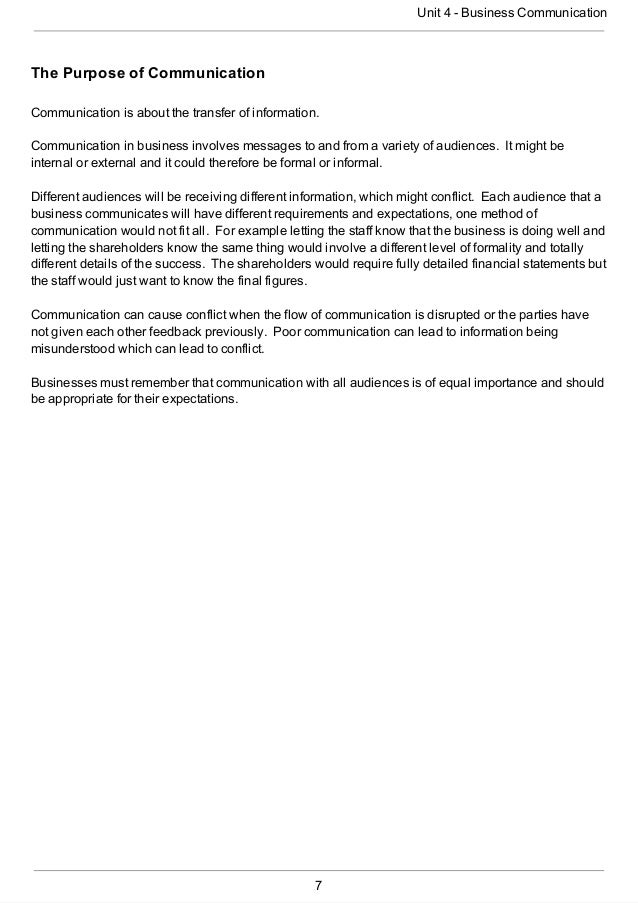 Unit 4 - Business Communication

The Purpose of Communication

Communication is about the transfer of information.

Communication in business involves messages to and from a variety of audiences. It might be internal or external and it could therefore be formal or informal.

Different audiences will be receiving different information, which might conflict. Each audience that a business communicates will have different requirements and expectations, one method of communication would not fit all. For example letting the staff know that the business is doing well and letting the shareholders know the same thing would involve a different level of formality and totally different details of the success. The shareholders would require fully detailed financial statements but the staff would just want to know the final figures.

Communication can cause conflict when the flow of communication is disrupted or the parties have not given each other feedback previously. Poor communication can lead to information being misunderstood which can lead to conflict.

Businesses must remember that communication with all audiences is of equal importance and should be appropriate for their expectations.

7